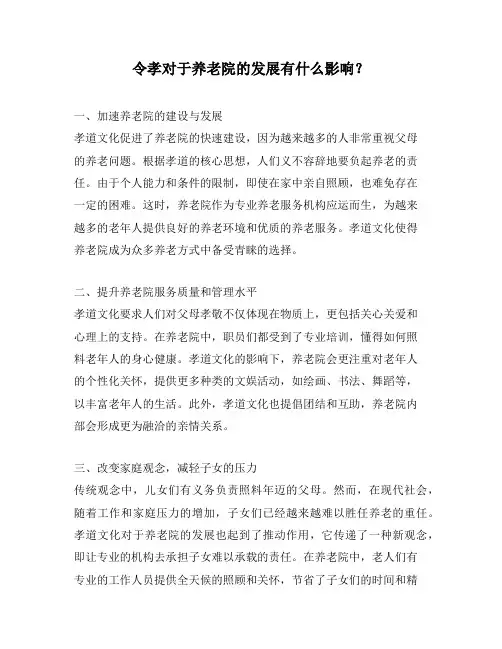 令孝对于养老院的发展有什么影响？

一、加速养老院的建设与发展
孝道文化促进了养老院的快速建设，因为越来越多的人非常重视父母的养老问题。根据孝道的核心思想，人们义不容辞地要负起养老的责任。由于个人能力和条件的限制，即使在家中亲自照顾，也难免存在一定的困难。这时，养老院作为专业养老服务机构应运而生，为越来越多的老年人提供良好的养老环境和优质的养老服务。孝道文化使得养老院成为众多养老方式中备受青睐的选择。

二、提升养老院服务质量和管理水平
孝道文化要求人们对父母孝敬不仅体现在物质上，更包括关心关爱和心理上的支持。在养老院中，职员们都受到了专业培训，懂得如何照料老年人的身心健康。孝道文化的影响下，养老院会更注重对老年人的个性化关怀，提供更多种类的文娱活动，如绘画、书法、舞蹈等，以丰富老年人的生活。此外，孝道文化也提倡团结和互助，养老院内部会形成更为融洽的亲情关系。

三、改变家庭观念，减轻子女的压力
传统观念中，儿女们有义务负责照料年迈的父母。然而，在现代社会，随着工作和家庭压力的增加，子女们已经越来越难以胜任养老的重任。孝道文化对于养老院的发展也起到了推动作用，它传递了一种新观念，即让专业的机构去承担子女难以承载的责任。在养老院中，老人们有专业的工作人员提供全天候的照顾和关怀，节省了子女们的时间和精